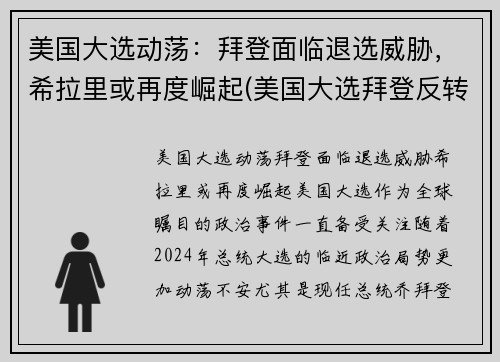 美国大选动荡：拜登面临退选威胁，希拉里或再度崛起(美国大选拜登反转

美国大选动荡拜登面临退选威胁希拉里或再度崛起美国大选作为全球瞩目的政治事件一直备受关注随着2024年总统大选的临近政治局势更加动荡不安尤其是现任总统乔拜登